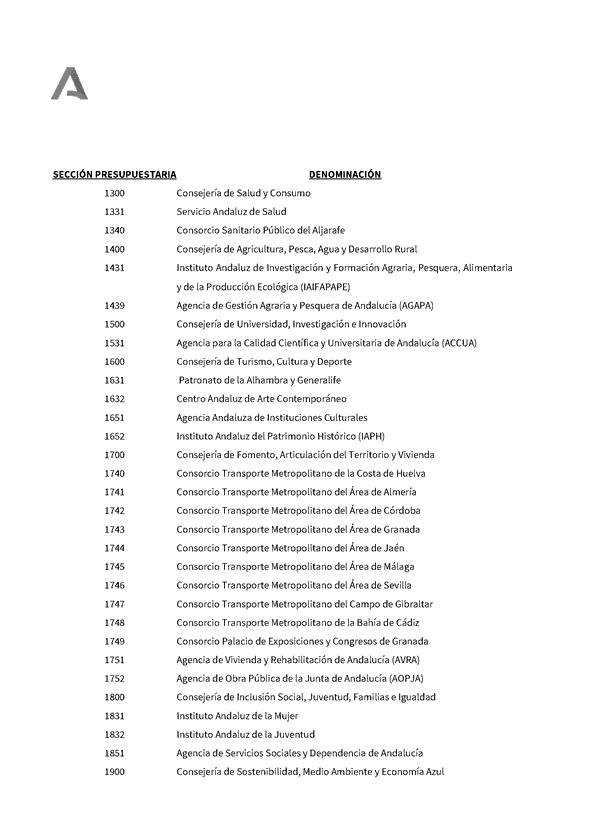 | SECCIÓN PRESUPUESTARIA | DENOMINACIÓN |
|---|---|
| 1300 | Consejería de Salud y Consumo |
| 1331 | Servicio Andaluz de Salud |
| 1340 | Consorcio Sanitario Público del Aljarafe |
| 1400 | Consejería de Agricultura, Pesca, Agua y Desarrollo Rural |
| 1431 | Instituto Andaluz de Investigación y Formación Agraria, Pesquera, Alimentaria y de la Producción Ecológica (IAIFAPAPE) |
| 1439 | Agencia de Gestión Agraria y Pesquera de Andalucía (AGAPA) |
| 1500 | Consejería de Universidad, Investigación e Innovación |
| 1531 | Agencia para la Calidad Científica y Universitaria de Andalucía (ACCUA) |
| 1600 | Consejería de Turismo, Cultura y Deporte |
| 1631 | Patronato de la Alhambra y Generalife |
| 1632 | Centro Andaluz de Arte Contemporáneo |
| 1651 | Agencia Andaluza de Instituciones Culturales |
| 1652 | Instituto Andaluz del Patrimonio Histórico (IAPH) |
| 1700 | Consejería de Fomento, Articulación del Territorio y Vivienda |
| 1740 | Consorcio Transporte Metropolitano de la Costa de Huelva |
| 1741 | Consorcio Transporte Metropolitano del Área de Almería |
| 1742 | Consorcio Transporte Metropolitano del Área de Córdoba |
| 1743 | Consorcio Transporte Metropolitano del Área de Granada |
| 1744 | Consorcio Transporte Metropolitano del Área de Jaén |
| 1745 | Consorcio Transporte Metropolitano del Área de Málaga |
| 1746 | Consorcio Transporte Metropolitano del Área de Sevilla |
| 1747 | Consorcio Transporte Metropolitano del Campo de Gibraltar |
| 1748 | Consorcio Transporte Metropolitano de la Bahía de Cádiz |
| 1749 | Consorcio Palacio de Exposiciones y Congresos de Granada |
| 1751 | Agencia de Vivienda y Rehabilitación de Andalucía (AVRA) |
| 1752 | Agencia de Obra Pública de la Junta de Andalucía (AOPJA) |
| 1800 | Consejería de Inclusión Social, Juventud, Familias e Igualdad |
| 1831 | Instituto Andaluz de la Mujer |
| 1832 | Instituto Andaluz de la Juventud |
| 1851 | Agencia de Servicios Sociales y Dependencia de Andalucía |
| 1900 | Consejería de Sostenibilidad, Medio Ambiente y Economía Azul |